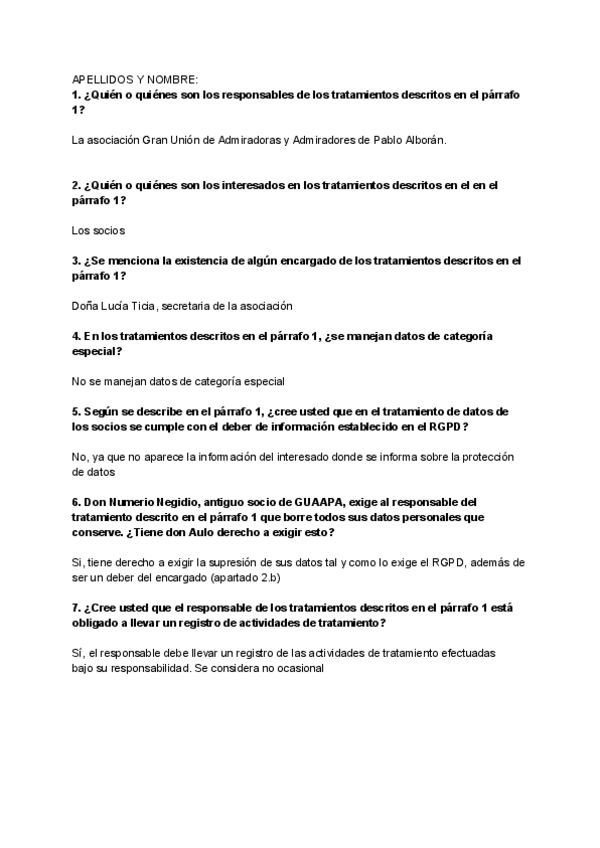 APELLIDOS Y NOMBRE:
1. ¿Quién o quiénes son los responsables de los tratamientos descritos en el párrafo 1?

La asociación Gran Unión de Admiradoras y Admiradores de Pablo Alborán.

2. ¿Quién o quiénes son los interesados en los tratamientos descritos en el en el párrafo 1?

Los socios

3. ¿Se menciona la existencia de algún encargado de los tratamientos descritos en el párrafo 1?

Doña Lucía Ticia, secretaria de la asociación

4. En los tratamientos descritos en el párrafo 1, ¿se manejan datos de categoría especial?

No se manejan datos de categoría especial

5. Según se describe en el párrafo 1, ¿cree usted que en el tratamiento de datos de los socios se cumple con el deber de información establecido en el RGPD?

No, ya que no aparece la información del interesado donde se informa sobre la protección de datos

6. Don Numerio Negidio, antiguo socio de GUAAPA, exige al responsable del tratamiento descrito en el párrafo 1 que borre todos sus datos personales que conserve. ¿Tiene don Aulo derecho a exigir esto?

Si, tiene derecho a exigir la supresión de sus datos tal y como lo exige el RGPD, además de ser un deber del encargado (apartado 2.b)

7. ¿Cree usted que el responsable de los tratamientos descritos en el párrafo 1 está obligado a llevar un registro de actividades de tratamiento?

Sí, el responsable debe llevar un registro de las actividades de tratamiento efectuadas bajo su responsabilidad. Se considera no ocasional